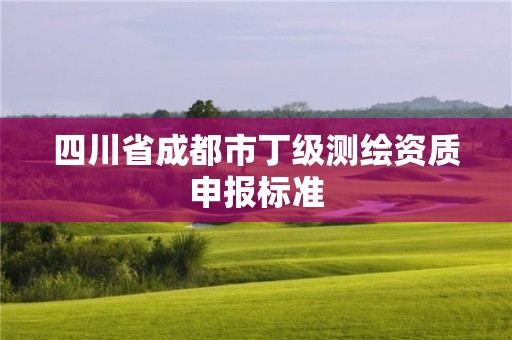 四川省成都市丁级测绘资质申报标准